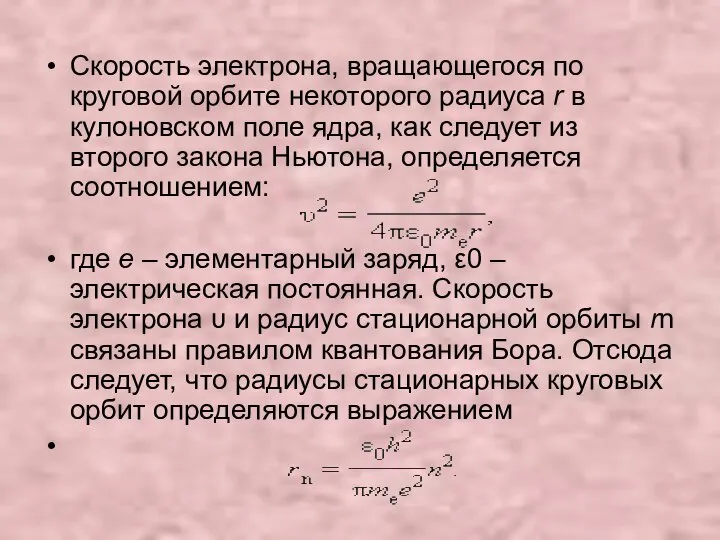 • Скорость электрона, вращающегося по круговой орбите некоторого радиуса r в кулоновском поле ядра, как следует из второго закона Ньютона, определяется соотношением:

$\upsilon^2 = \frac{e^2}{4\pi\varepsilon_0 m_e r},$

• где e – элементарный заряд, ε0 – электрическая постоянная. Скорость электрона υ и радиус стационарной орбиты rn связаны правилом квантования Бора. Отсюда следует, что радиусы стационарных круговых орбит определяются выражением

• $r_n = \frac{\varepsilon_0 h^2}{\pi m_e e^2} n^2.$